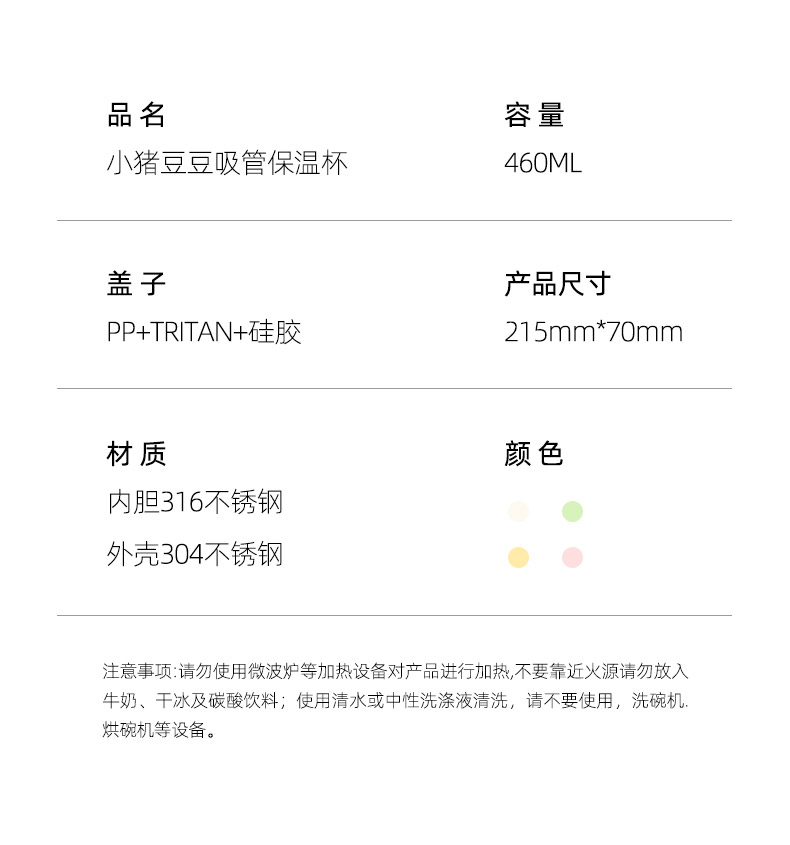 品名
小猪豆豆吸管保温杯

容量
460ML

盖子
PP+TRITAN+硅胶

产品尺寸
215mm*70mm

材质
内胆316不锈钢
外壳304不锈钢

颜色

注意事项:请勿使用微波炉等加热设备对产品进行加热,不要靠近火源请勿放入牛奶、干冰及碳酸饮料；使用清水或中性洗涤液清洗，请不要使用，洗碗机.烘碗机等设备。